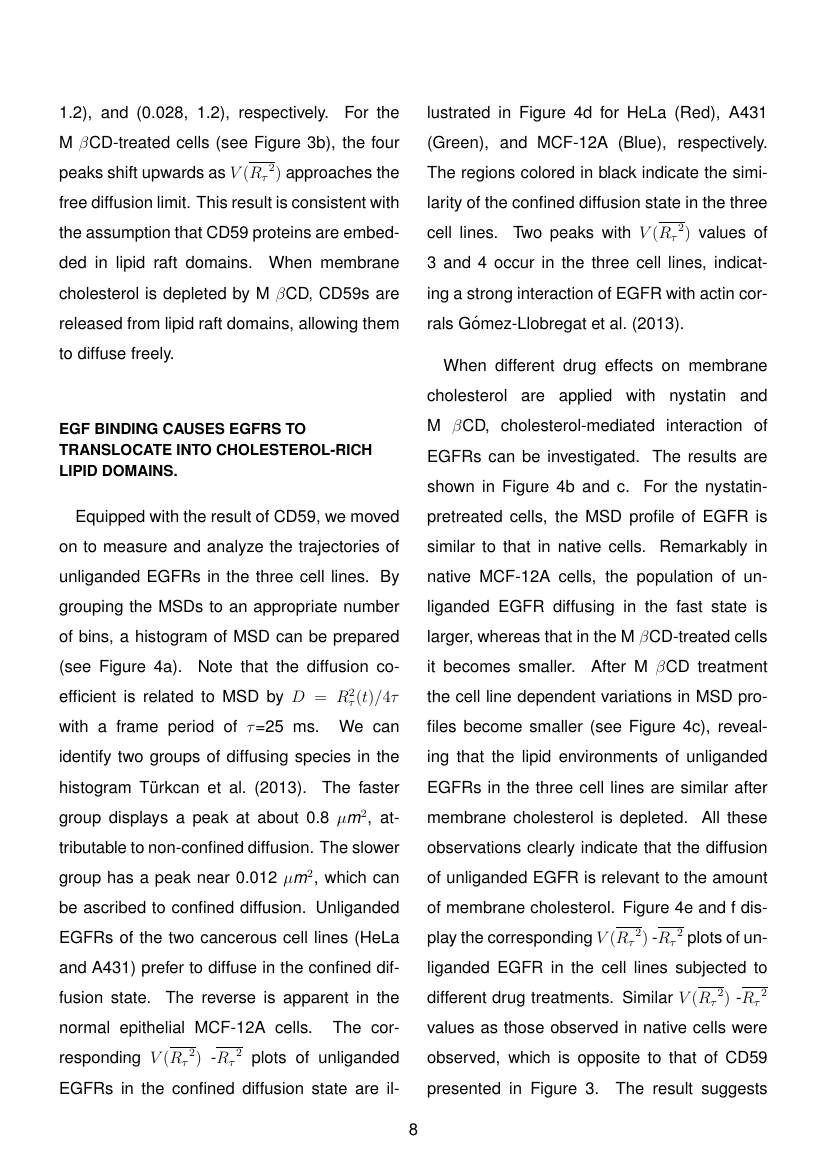 1.2), and (0.028, 1.2), respectively. For the M $\beta$CD-treated cells (see Figure 3b), the four peaks shift upwards as $V(\overline{R_\tau}^2)$ approaches the free diffusion limit. This result is consistent with the assumption that CD59 proteins are embedded in lipid raft domains. When membrane cholesterol is depleted by M $\beta$CD, CD59s are released from lipid raft domains, allowing them to diffuse freely.

EGF BINDING CAUSES EGFRS TO TRANSLOCATE INTO CHOLESTEROL-RICH LIPID DOMAINS.

Equipped with the result of CD59, we moved on to measure and analyze the trajectories of unliganded EGFRs in the three cell lines. By grouping the MSDs to an appropriate number of bins, a histogram of MSD can be prepared (see Figure 4a). Note that the diffusion coefficient is related to MSD by $D = R_\tau^2(t)/4\tau$ with a frame period of $\tau$=25 ms. We can identify two groups of diffusing species in the histogram Türkcan et al. (2013). The faster group displays a peak at about 0.8 $\mu m^2$, attributable to non-confined diffusion. The slower group has a peak near 0.012 $\mu m^2$, which can be ascribed to confined diffusion. Unliganded EGFRs of the two cancerous cell lines (HeLa and A431) prefer to diffuse in the confined diffusion state. The reverse is apparent in the normal epithelial MCF-12A cells. The corresponding $V(\overline{R_\tau}^2)$ -$\overline{R_\tau}^2$ plots of unliganded EGFRs in the confined diffusion state are illustrated in Figure 4d for HeLa (Red), A431 (Green), and MCF-12A (Blue), respectively. The regions colored in black indicate the similarity of the confined diffusion state in the three cell lines. Two peaks with $V(\overline{R_\tau}^2)$ values of 3 and 4 occur in the three cell lines, indicating a strong interaction of EGFR with actin corrals Gómez-Llobregat et al. (2013).

When different drug effects on membrane cholesterol are applied with nystatin and M $\beta$CD, cholesterol-mediated interaction of EGFRs can be investigated. The results are shown in Figure 4b and c. For the nystatin-pretreated cells, the MSD profile of EGFR is similar to that in native cells. Remarkably in native MCF-12A cells, the population of unliganded EGFR diffusing in the fast state is larger, whereas that in the M $\beta$CD-treated cells it becomes smaller. After M $\beta$CD treatment the cell line dependent variations in MSD profiles become smaller (see Figure 4c), revealing that the lipid environments of unliganded EGFRs in the three cell lines are similar after membrane cholesterol is depleted. All these observations clearly indicate that the diffusion of unliganded EGFR is relevant to the amount of membrane cholesterol. Figure 4e and f display the corresponding $V(\overline{R_\tau}^2)$ -$\overline{R_\tau}^2$ plots of unliganded EGFR in the cell lines subjected to different drug treatments. Similar $V(\overline{R_\tau}^2)$ -$\overline{R_\tau}^2$ values as those observed in native cells were observed, which is opposite to that of CD59 presented in Figure 3. The result suggests

8